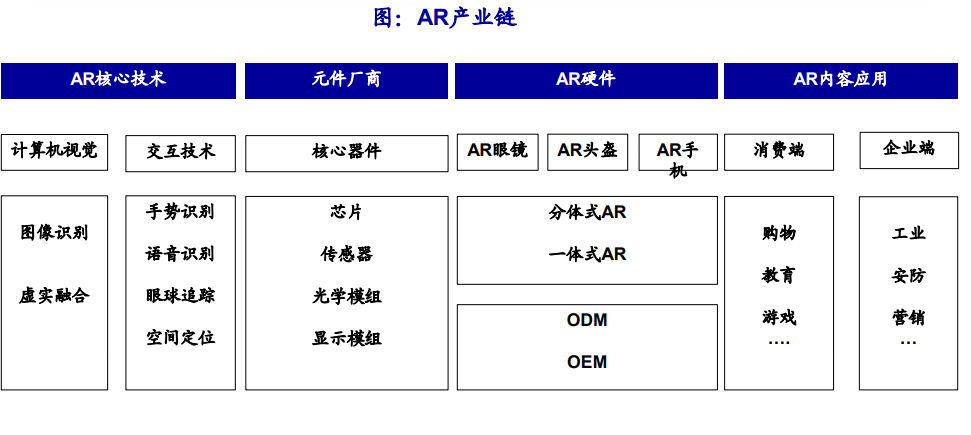 图：AR产业链

AR核心技术

计算机视觉

图像识别

虚实融合

交互技术

手势识别

语音识别

眼球追踪

空间定位

元件厂商

核心器件

芯片

传感器

光学模组

显示模组

AR硬件

AR眼镜

AR头盔

AR手机

分体式AR

一体式AR

ODM

OEM

AR内容应用

消费端

购物

教育

游戏

….

企业端

工业

安防

营销

…